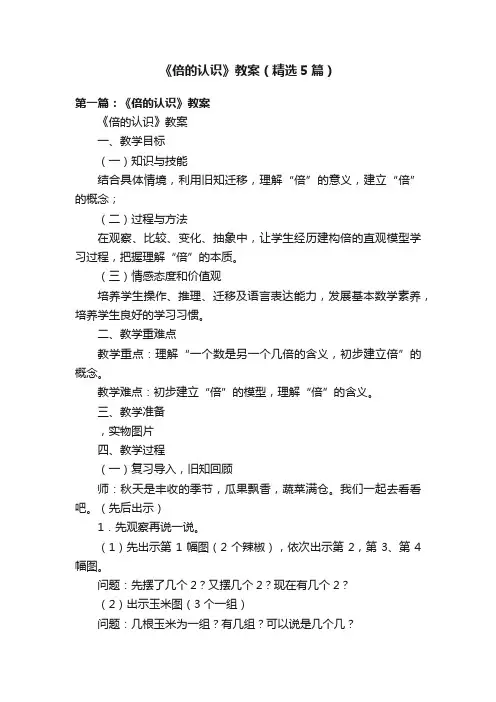 《倍的认识》教案（精选5篇）

第一篇：《倍的认识》教案

《倍的认识》教案

一、教学目标

（一）知识与技能

结合具体情境，利用旧知迁移，理解“倍”的意义，建立“倍”的概念；

（二）过程与方法

在观察、比较、变化、抽象中，让学生经历建构倍的直观模型学习过程，把握理解“倍”的本质。

（三）情感态度和价值观

培养学生操作、推理、迁移及语言表达能力，发展基本数学素养，培养学生良好的学习习惯。

二、教学重难点

教学重点：理解“一个数是另一个几倍的含义，初步建立倍”的概念。

教学难点：初步建立“倍”的模型，理解“倍”的含义。

三、教学准备

，实物图片

四、教学过程

（一）复习导入，旧知回顾

师：秋天是丰收的季节，瓜果飘香，蔬菜满仓。我们一起去看看吧。（先后出示）

1．先观察再说一说。

（1）先出示第1幅图（2个辣椒），依次出示第2，第3、第4幅图。

问题：先摆了几个2？又摆几个2？现在有几个2？

（2）出示玉米图（3个一组）

问题：几根玉米为一组？有几组？可以说是几个几？